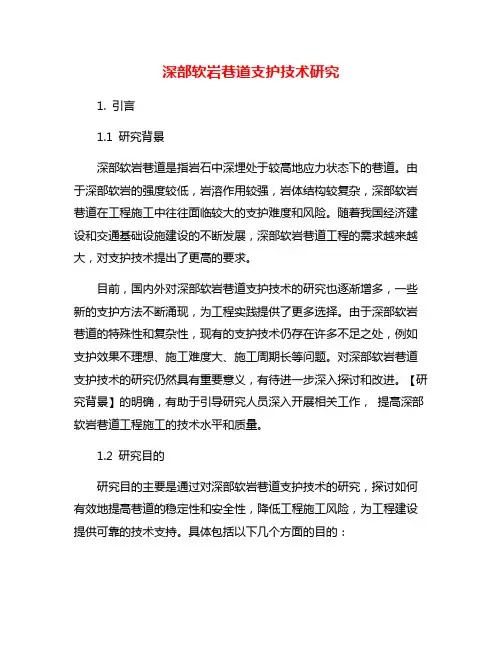 深部软岩巷道支护技术研究

1. 引言

1.1 研究背景

深部软岩巷道是指岩石中深埋处于较高地应力状态下的巷道。由于深部软岩的强度较低，岩溶作用较强，岩体结构较复杂，深部软岩巷道在工程施工中往往面临较大的支护难度和风险。随着我国经济建设和交通基础设施建设的不断发展，深部软岩巷道工程的需求越来越大，对支护技术提出了更高的要求。

目前，国内外对深部软岩巷道支护技术的研究也逐渐增多，一些新的支护方法不断涌现，为工程实践提供了更多选择。由于深部软岩巷道的特殊性和复杂性，现有的支护技术仍存在许多不足之处，例如支护效果不理想、施工难度大、施工周期长等问题。对深部软岩巷道支护技术的研究仍然具有重要意义，有待进一步深入探讨和改进。【研究背景】的明确，有助于引导研究人员深入开展相关工作， 提高深部软岩巷道工程施工的技术水平和质量。

1.2 研究目的

研究目的主要是通过对深部软岩巷道支护技术的研究，探讨如何有效地提高巷道的稳定性和安全性，降低工程施工风险，为工程建设提供可靠的技术支持。具体包括以下几个方面的目的：